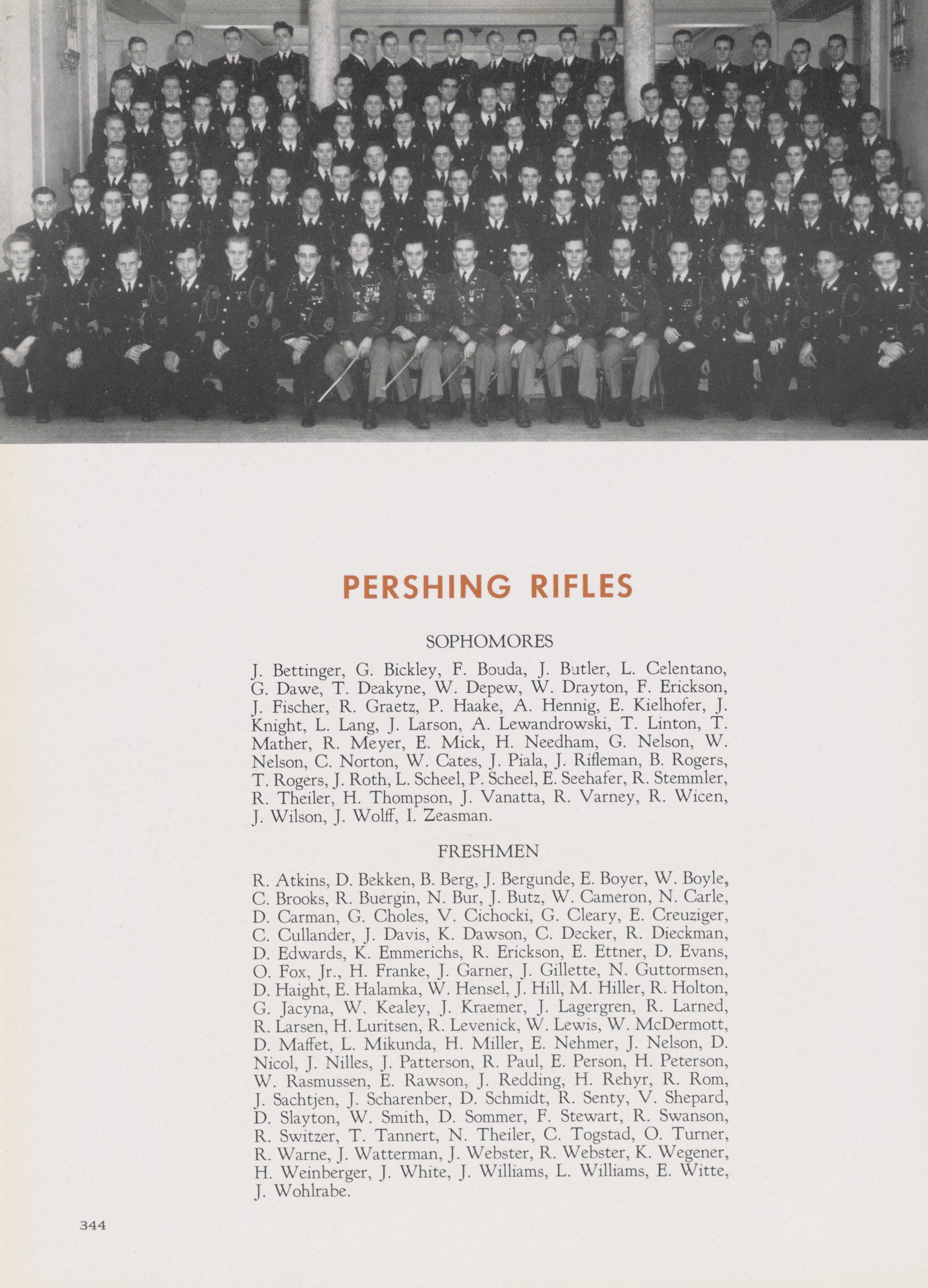 PERSHING RIFLES

SOPHOMORES

J. Bettinger, G. Bickley, F. Bouda, J. Butler, L. Celentano, G. Dawe, T. Deakyne, W. Depew, W. Drayton, F. Erickson, J. Fischer, R. Graetz, P. Haake, A. Hennig, E. Kielhofer, J. Knight, L. Lang, J. Larson, A. Lewandrowski, T. Linton, T. Mather, R. Meyer, E. Mick, H. Needham, G. Nelson, W. Nelson, C. Norton, W. Cates, J. Piala, J. Rifleman, B. Rogers, T. Rogers, J. Roth, L. Scheel, P. Scheel, E. Seehafer, R. Stemmler, R. Theiler, H. Thompson, J. Vanatta, R. Varney, R. Wicen, J. Wilson, J. Wolff, I. Zeasman.

FRESHMEN

R. Atkins, D. Bekken, B. Berg, J. Bergunde, E. Boyer, W. Boyle, C. Brooks, R. Buergin, N. Bur, J. Butz, W. Cameron, N. Carle, D. Carman, G. Choles, V. Cichocki, G. Cleary, E. Creuziger, C. Cullander, J. Davis, K. Dawson, C. Decker, R. Dieckman, D. Edwards, K. Emmerichs, R. Erickson, E. Ettner, D. Evans, O. Fox, Jr., H. Franke, J. Garner, J. Gillette, N. Guttormsen, D. Haight, E. Halamka, W. Hensel, J. Hill, M. Hiller, R. Holton, G. Jacyna, W. Kealey, J. Kraemer, J. Lagergren, R. Larned, R. Larsen, H. Luritsen, R. Levenick, W. Lewis, W. McDermott, D. Maffet, L. Mikunda, H. Miller, E. Nehmer, J. Nelson, D. Nicol, J. Nilles, J. Patterson, R. Paul, E. Person, H. Peterson, W. Rasmussen, E. Rawson, J. Redding, H. Rehyr, R. Rom, J. Sachtjen, J. Scharenber, D. Schmidt, R. Senty, V. Shepard, D. Slayton, W. Smith, D. Sommer, F. Stewart, R. Swanson, R. Switzer, T. Tannert, N. Theiler, C. Togstad, O. Turner, R. Warne, J. Watterman, J. Webster, R. Webster, K. Wegener, H. Weinberger, J. White, J. Williams, L. Williams, E. Witte, J. Wohlrabe.

344